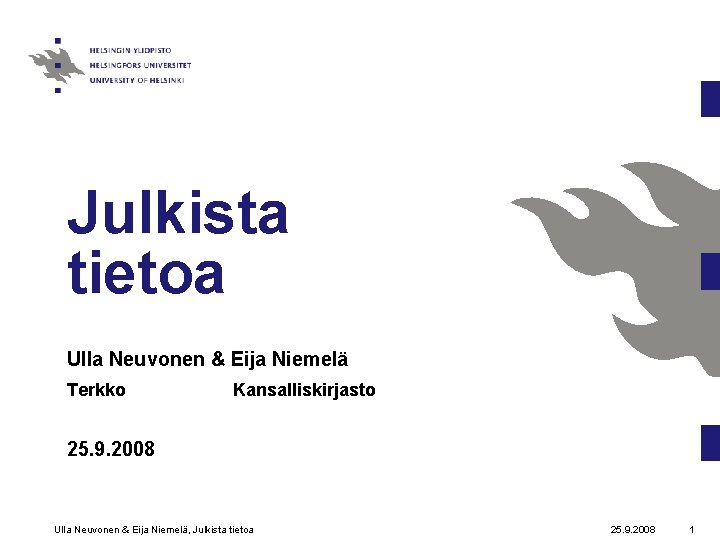 HELSINGIN YLIOPISTO
HELSINGFORS UNIVERSITET
UNIVERSITY OF HELSINKI

Julkista tietoa

Ulla Neuvonen & Eija Niemelä

Terkko Kansalliskirjasto

25.9.2008

Ulla Neuvonen & Eija Niemelä, Julkista tietoa 25.9.2008 1